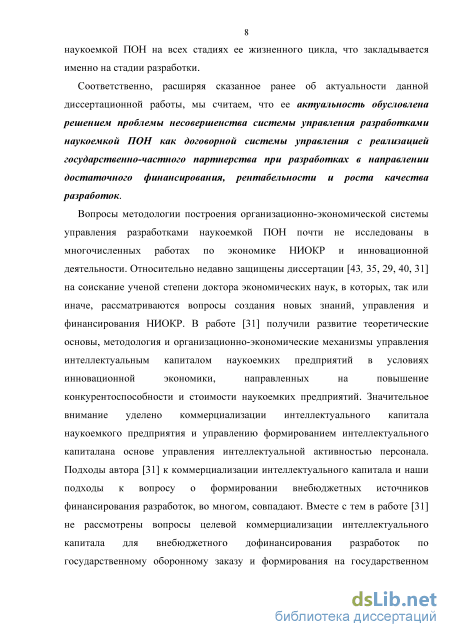 8

наукоемкой ПОН на всех стадиях ее жизненного цикла, что закладывается именно на стадии разработки.

Соответственно, расширяя сказанное ранее об актуальности данной диссертационной работы, мы считаем, что ее актуальность обусловлена решением проблемы несовершенства системы управления разработками наукоемкой ПОН как договорной системы управления с реализацией государственно-частного партнерства при разработках в направлении достаточного финансирования, рентабельности и роста качества разработок.

Вопросы методологии построения организационно-экономической системы управления разработками наукоемкой ПОН почти не исследованы в многочисленных работах по экономике НИОКР и инновационной деятельности. Относительно недавно защищены диссертации [43, 35, 29, 40, 31] на соискание ученой степени доктора экономических наук, в которых, так или иначе, рассматриваются вопросы создания новых знаний, управления и финансирования НИОКР. В работе [31] получили развитие теоретические основы, методология и организационно-экономические механизмы управления интеллектуальным капиталом наукоемких предприятий в условиях инновационной экономики, направленных на повышение конкурентоспособности и стоимости наукоемких предприятий. Значительное внимание уделено коммерциализации интеллектуального капитала наукоемкого предприятия и управлению формированием интеллектуального капиталана основе управления интеллектуальной активностью персонала. Подходы автора [31] к коммерциализации интеллектуального капитала и наши подходы к вопросу о формировании внебюджетных источников финансирования разработок, во многом, совпадают. Вместе с тем в работе [31] не рассмотрены вопросы целевой коммерциализации интеллектуального капитала для внебюджетного дофинансирования разработок по государственному оборонному заказу и формирования на государственном

dsLib.net
библиотека диссертаций